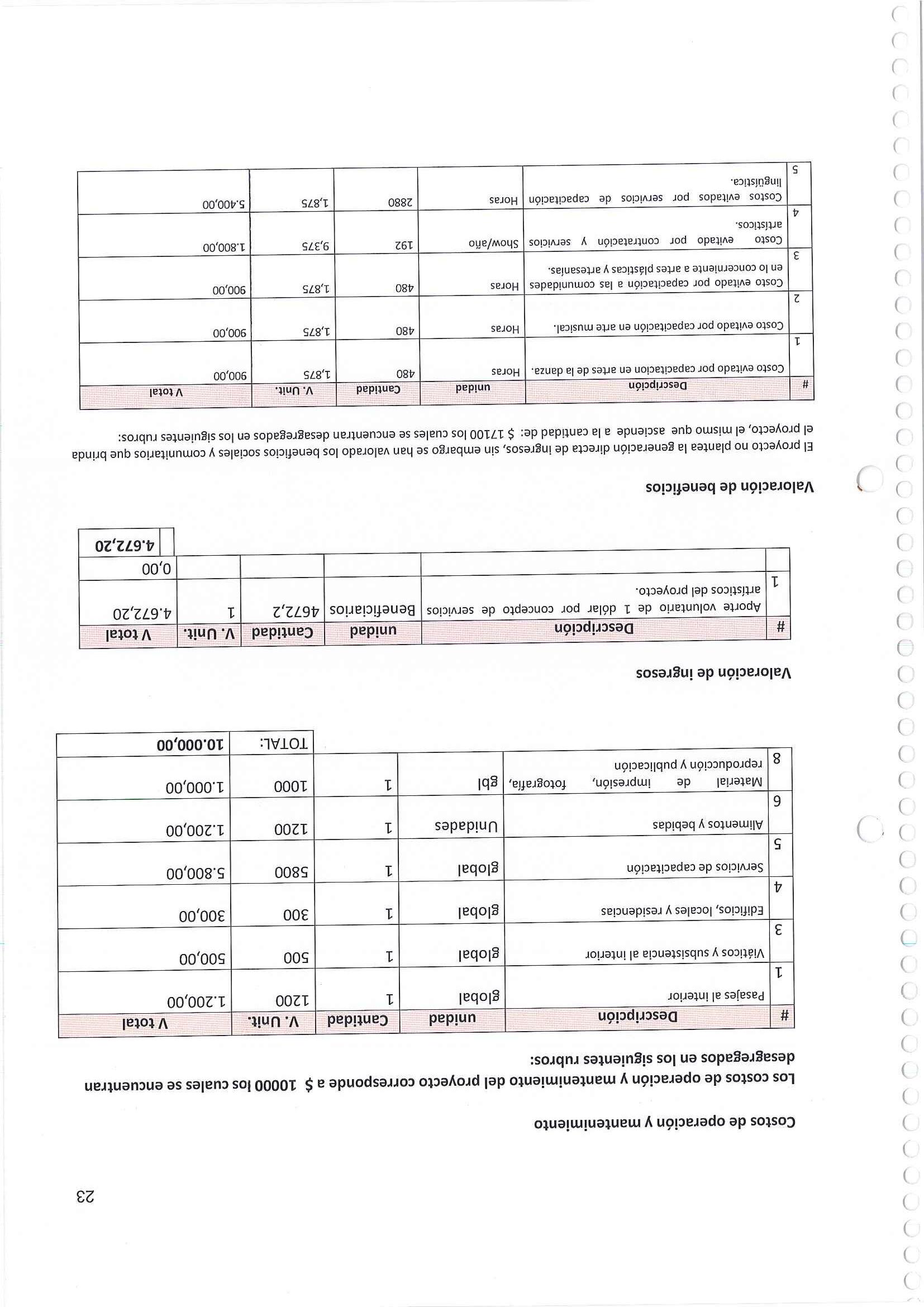 23

Costos de operación y mantenimiento

Los costos de operación y mantenimiento del proyecto corresponde a $ 10000 los cuales se encuentran desagregados en los siguientes rubros:

| # | Descripción | unidad | Cantidad | V. Unit. | V total |
|---|---|---|---|---|---|
| 1 | Pasajes al interior | global | 1 | 1200 | 1.200,00 |
| 3 | Viáticos y subsistencia al interior | global | 1 | 500 | 500,00 |
| 4 | Edificios, locales y residencias | global | 1 | 300 | 300,00 |
| 5 | Servicios de capacitación | global | 1 | 5800 | 5.800,00 |
| 6 | Alimentos y bebidas | Unidades | 1 | 1200 | 1.200,00 |
| 8 | Material de impresión, fotografía, reproducción y publicación | gbl | 1 | 1000 | 1.000,00 |
| | | | | TOTAL: | 10.000,00 |

Valoración de ingresos

| # | Descripción | unidad | Cantidad | V. Unit. | V total |
|---|---|---|---|---|---|
| 1 | Aporte voluntario de 1 dólar por concepto de servicios artísticos del proyecto. | Beneficiarios | 4672,2 | 1 | 4.672,20 |
| | | | | | 0,00 |
| | | | | | 4.672,20 |

Valoración de beneficios

El proyecto no plantea la generación directa de ingresos, sin embargo se han valorado los beneficios sociales y comunitarios que brinda el proyecto, el mismo que asciende a la cantidad de: $ 17100 los cuales se encuentran desagregados en los siguientes rubros:

| # | Descripción | unidad | Cantidad | V. Unit. | V total |
|---|---|---|---|---|---|
| 1 | Costo evitado por capacitación en artes de la danza. | Horas | 480 | 1,875 | 900,00 |
| 2 | Costo evitado por capacitación en arte musical. | Horas | 480 | 1,875 | 900,00 |
| 3 | Costo evitado por capacitación a las comunidades en lo concerniente a artes plásticas y artesanías. | Horas | 480 | 1,875 | 900,00 |
| 4 | Costo evitado por contratación y servicios artísticos. | Show/año | 192 | 9,375 | 1.800,00 |
| 5 | Costos evitados por servicios de capacitación lingüística. | Horas | 2880 | 1,875 | 5.400,00 |